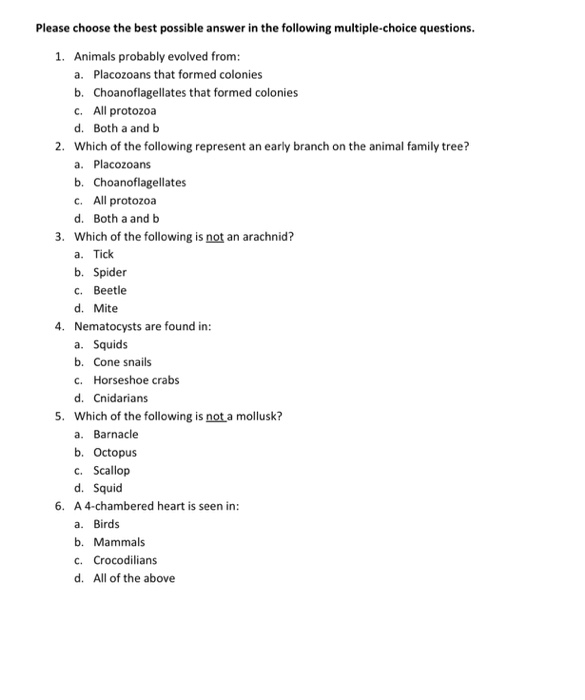 Please choose the best possible answer in the following multiple-choice questions.

1. Animals probably evolved from:
a. Placozoans that formed colonies
b. Choanoflagellates that formed colonies
c. All protozoa
d. Both a and b

2. Which of the following represent an early branch on the animal family tree?
a. Placozoans
b. Choanoflagellates
c. All protozoa
d. Both a and b

3. Which of the following is not an arachnid?
a. Tick
b. Spider
c. Beetle
d. Mite

4. Nematocysts are found in:
a. Squids
b. Cone snails
c. Horseshoe crabs
d. Cnidarians

5. Which of the following is not a mollusk?
a. Barnacle
b. Octopus
c. Scallop
d. Squid

6. A 4-chambered heart is seen in:
a. Birds
b. Mammals
c. Crocodilians
d. All of the above